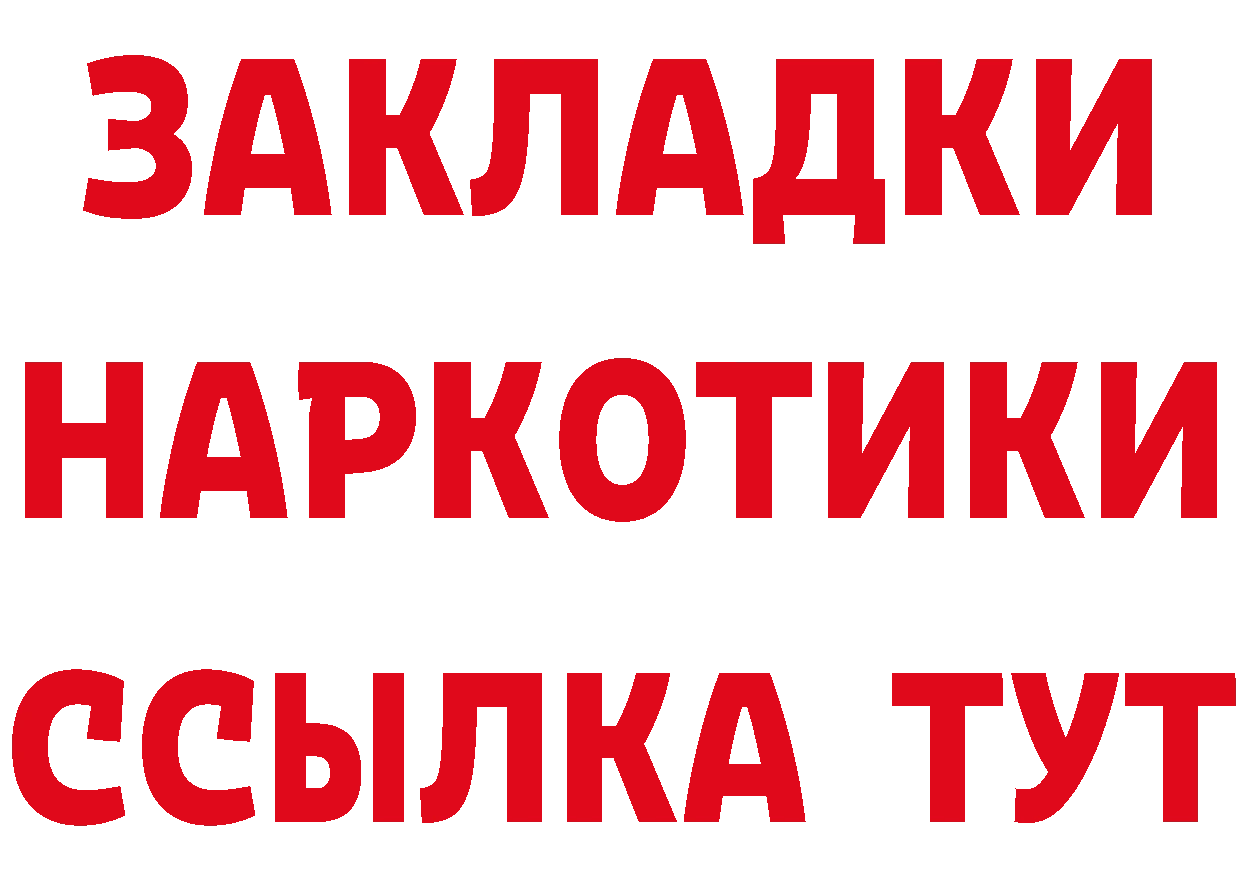 ЗАКЛАДКИ
НАРКОТИКИ
ССЫЛКА ТУТ